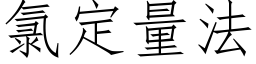 氯定量法